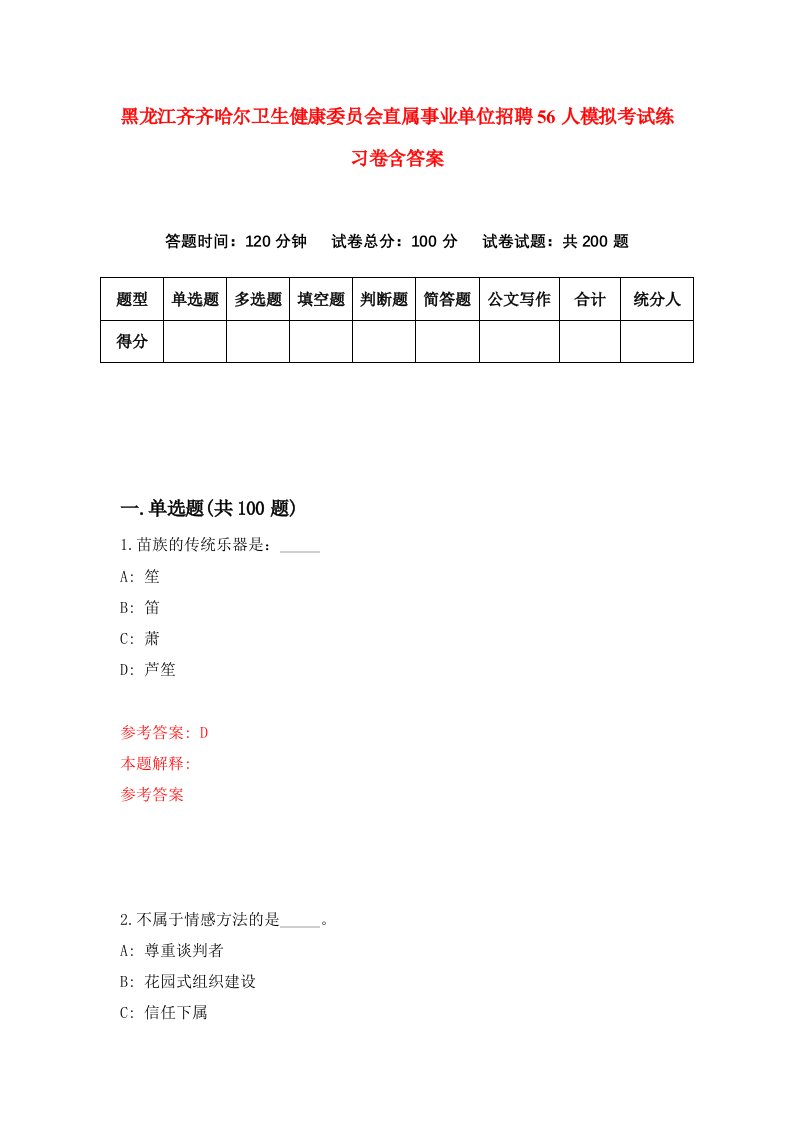 黑龙江齐齐哈尔卫生健康委员会直属事业单位招聘56人模拟考试练习卷含答案

答题时间：120分钟　试卷总分：100分　试卷试题：共200题

| 题型 | 单选题 | 多选题 | 填空题 | 判断题 | 简答题 | 公文写作 | 合计 | 统分人 |
|---|---|---|---|---|---|---|---|---|
| 得分 | | | | | | | | |

一.单选题(共100题)

1.苗族的传统乐器是：_____

A: 笙

B: 笛

C: 萧

D: 芦笙

参考答案: D

本题解释:

参考答案

2.不属于情感方法的是_____。

A: 尊重谈判者

B: 花园式组织建设

C: 信任下属